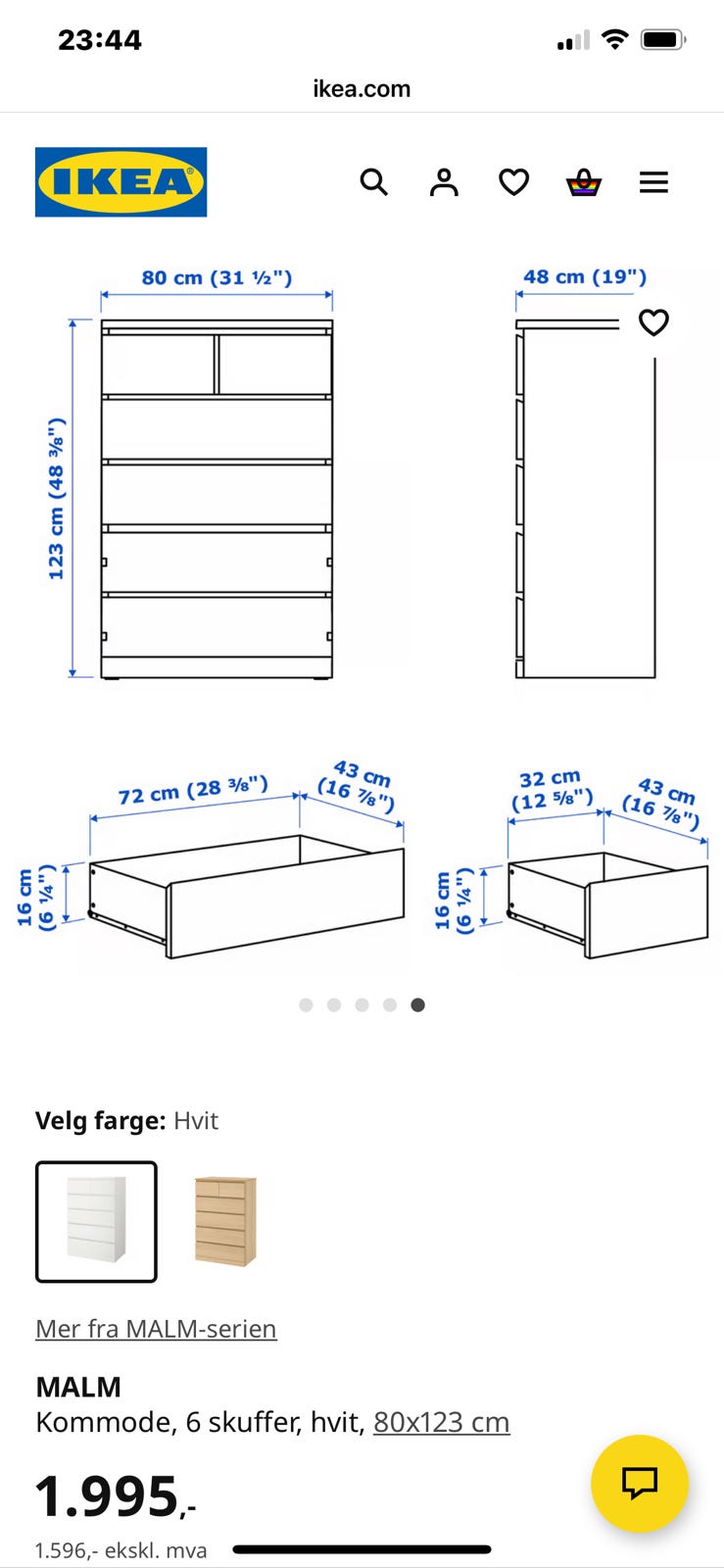 23:44

ikea.com

IKEA

80 cm (31 ½")

48 cm (19")

123 cm (48 ⅜")

72 cm (28 ⅜")

43 cm (16 ⅞")

16 cm (6 ¼")

32 cm (12 ⅝")

43 cm (16 ⅞")

16 cm (6 ¼")

Velg farge: Hvit

Mer fra MALM-serien

MALM
Kommode, 6 skuffer, hvit, 80x123 cm

1.995,-

1.596,- ekskl. mva